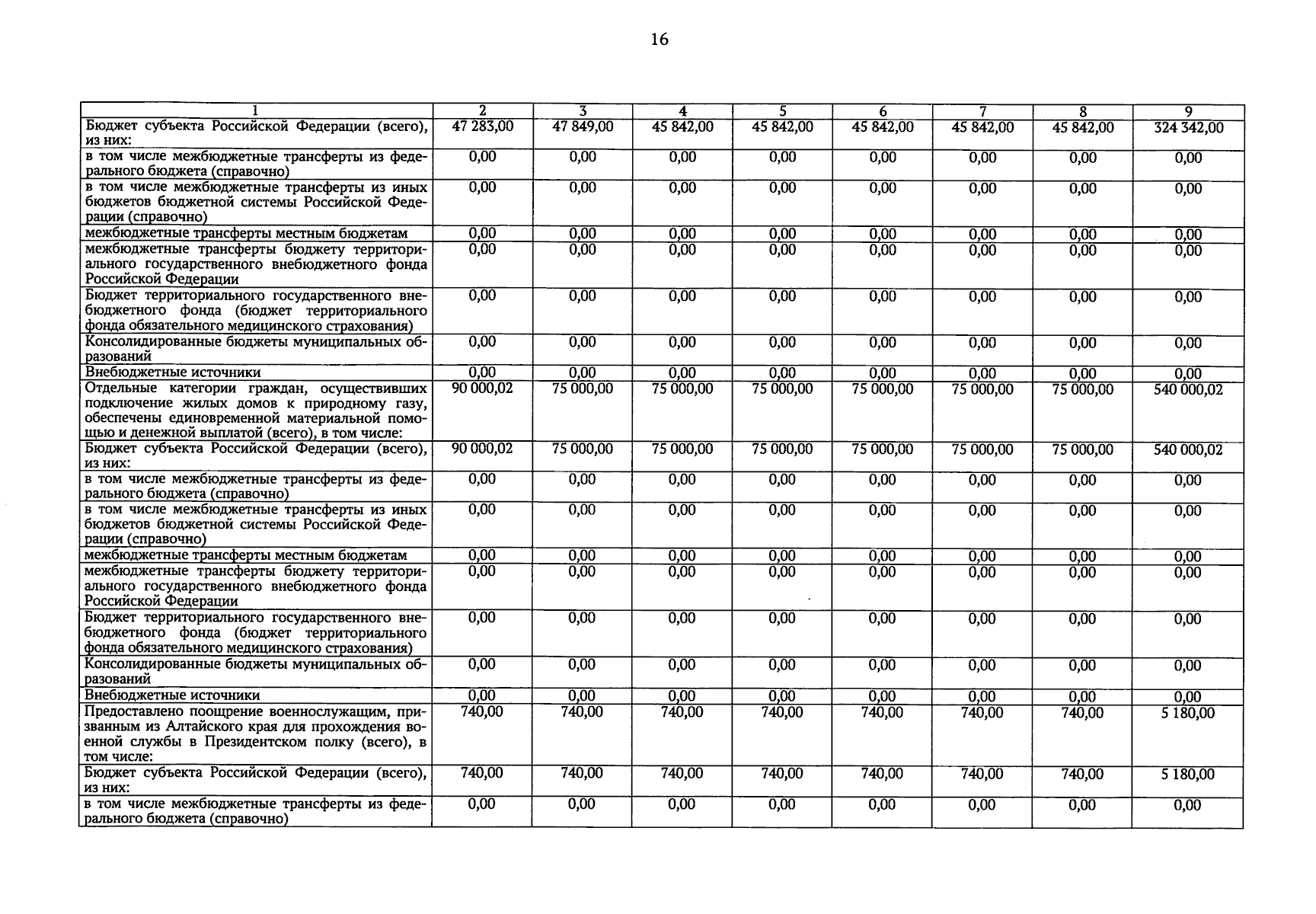 16

| 1 | 2 | 3 | 4 | 5 | 6 | 7 | 8 | 9 |
|---|---|---|---|---|---|---|---|---|
| Бюджет субъекта Российской Федерации (всего), из них: | 47 283,00 | 47 849,00 | 45 842,00 | 45 842,00 | 45 842,00 | 45 842,00 | 45 842,00 | 324 342,00 |
| в том числе межбюджетные трансферты из федерального бюджета (справочно) | 0,00 | 0,00 | 0,00 | 0,00 | 0,00 | 0,00 | 0,00 | 0,00 |
| в том числе межбюджетные трансферты из иных бюджетов бюджетной системы Российской Федерации (справочно) | 0,00 | 0,00 | 0,00 | 0,00 | 0,00 | 0,00 | 0,00 | 0,00 |
| межбюджетные трансферты местным бюджетам | 0,00 | 0,00 | 0,00 | 0,00 | 0,00 | 0,00 | 0,00 | 0,00 |
| межбюджетные трансферты бюджету территориального государственного внебюджетного фонда Российской Федерации | 0,00 | 0,00 | 0,00 | 0,00 | 0,00 | 0,00 | 0,00 | 0,00 |
| Бюджет территориального государственного внебюджетного фонда (бюджет территориального фонда обязательного медицинского страхования) | 0,00 | 0,00 | 0,00 | 0,00 | 0,00 | 0,00 | 0,00 | 0,00 |
| Консолидированные бюджеты муниципальных образований | 0,00 | 0,00 | 0,00 | 0,00 | 0,00 | 0,00 | 0,00 | 0,00 |
| Внебюджетные источники | 0,00 | 0,00 | 0,00 | 0,00 | 0,00 | 0,00 | 0,00 | 0,00 |
| Отдельные категории граждан, осуществивших подключение жилых домов к природному газу, обеспечены единовременной материальной помощью и денежной выплатой (всего), в том числе: | 90 000,02 | 75 000,00 | 75 000,00 | 75 000,00 | 75 000,00 | 75 000,00 | 75 000,00 | 540 000,02 |
| Бюджет субъекта Российской Федерации (всего), из них: | 90 000,02 | 75 000,00 | 75 000,00 | 75 000,00 | 75 000,00 | 75 000,00 | 75 000,00 | 540 000,02 |
| в том числе межбюджетные трансферты из федерального бюджета (справочно) | 0,00 | 0,00 | 0,00 | 0,00 | 0,00 | 0,00 | 0,00 | 0,00 |
| в том числе межбюджетные трансферты из иных бюджетов бюджетной системы Российской Федерации (справочно) | 0,00 | 0,00 | 0,00 | 0,00 | 0,00 | 0,00 | 0,00 | 0,00 |
| межбюджетные трансферты местным бюджетам | 0,00 | 0,00 | 0,00 | 0,00 | 0,00 | 0,00 | 0,00 | 0,00 |
| межбюджетные трансферты бюджету территориального государственного внебюджетного фонда Российской Федерации | 0,00 | 0,00 | 0,00 | 0,00 | 0,00 | 0,00 | 0,00 | 0,00 |
| Бюджет территориального государственного внебюджетного фонда (бюджет территориального фонда обязательного медицинского страхования) | 0,00 | 0,00 | 0,00 | 0,00 | 0,00 | 0,00 | 0,00 | 0,00 |
| Консолидированные бюджеты муниципальных образований | 0,00 | 0,00 | 0,00 | 0,00 | 0,00 | 0,00 | 0,00 | 0,00 |
| Внебюджетные источники | 0,00 | 0,00 | 0,00 | 0,00 | 0,00 | 0,00 | 0,00 | 0,00 |
| Предоставлено поощрение военнослужащим, призванным из Алтайского края для прохождения военной службы в Президентском полку (всего), в том числе: | 740,00 | 740,00 | 740,00 | 740,00 | 740,00 | 740,00 | 740,00 | 5 180,00 |
| Бюджет субъекта Российской Федерации (всего), из них: | 740,00 | 740,00 | 740,00 | 740,00 | 740,00 | 740,00 | 740,00 | 5 180,00 |
| в том числе межбюджетные трансферты из федерального бюджета (справочно) | 0,00 | 0,00 | 0,00 | 0,00 | 0,00 | 0,00 | 0,00 | 0,00 |